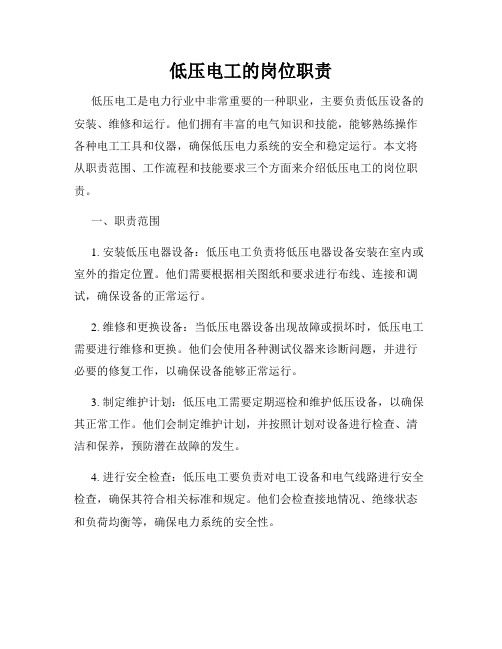 低压电工的岗位职责

低压电工是电力行业中非常重要的一种职业，主要负责低压设备的安装、维修和运行。他们拥有丰富的电气知识和技能，能够熟练操作各种电工工具和仪器，确保低压电力系统的安全和稳定运行。本文将从职责范围、工作流程和技能要求三个方面来介绍低压电工的岗位职责。

一、职责范围

1. 安装低压电器设备：低压电工负责将低压电器设备安装在室内或室外的指定位置。他们需要根据相关图纸和要求进行布线、连接和调试，确保设备的正常运行。

2. 维修和更换设备：当低压电器设备出现故障或损坏时，低压电工需要进行维修和更换。他们会使用各种测试仪器来诊断问题，并进行必要的修复工作，以确保设备能够正常运行。

3. 制定维护计划：低压电工需要定期巡检和维护低压设备，以确保其正常工作。他们会制定维护计划，并按照计划对设备进行检查、清洁和保养，预防潜在故障的发生。

4. 进行安全检查：低压电工要负责对电工设备和电气线路进行安全检查，确保其符合相关标准和规定。他们会检查接地情况、绝缘状态和负荷均衡等，确保电力系统的安全性。